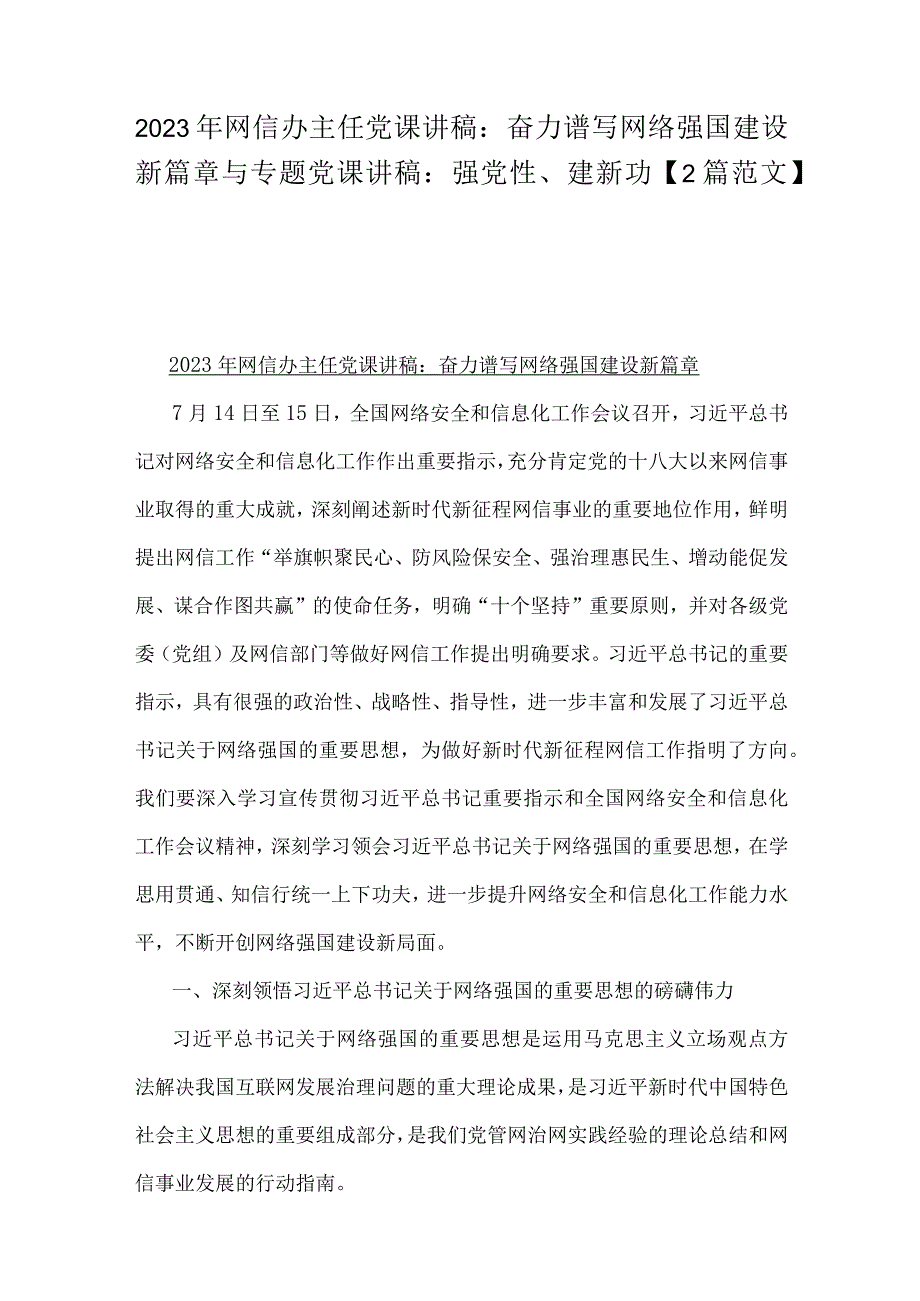 2023年网信办主任党课讲稿：奋力谱写网络强国建设新篇章与专题党课讲稿：强党性、建新功【2篇范文】

2023年网信办主任党课讲稿：奋力谱写网络强国建设新篇章

7月14日至15日，全国网络安全和信息化工作会议召开，习近平总书记对网络安全和信息化工作作出重要指示，充分肯定党的十八大以来网信事业取得的重大成就，深刻阐述新时代新征程网信事业的重要地位作用，鲜明提出网信工作“举旗帜聚民心、防风险保安全、强治理惠民生、增动能促发展、谋合作图共赢”的使命任务，明确“十个坚持”重要原则，并对各级党委（党组）及网信部门等做好网信工作提出明确要求。习近平总书记的重要指示，具有很强的政治性、战略性、指导性，进一步丰富和发展了习近平总书记关于网络强国的重要思想，为做好新时代新征程网信工作指明了方向。我们要深入学习宣传贯彻习近平总书记重要指示和全国网络安全和信息化工作会议精神，深刻学习领会习近平总书记关于网络强国的重要思想，在学思用贯通、知信行统一上下功夫，进一步提升网络安全和信息化工作能力水平，不断开创网络强国建设新局面。

一、深刻领悟习近平总书记关于网络强国的重要思想的磅礴伟力

习近平总书记关于网络强国的重要思想是运用马克思主义立场观点方法解决我国互联网发展治理问题的重大理论成果，是习近平新时代中国特色社会主义思想的重要组成部分，是我们党管网治网实践经验的理论总结和网信事业发展的行动指南。